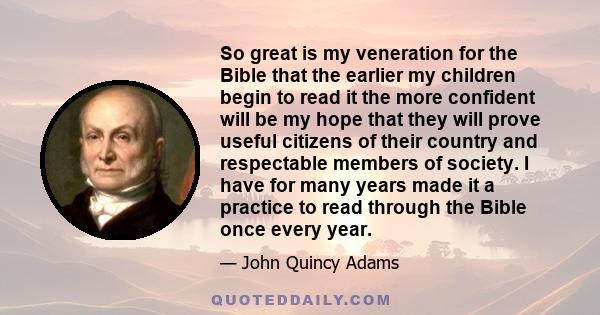 So great is my veneration for the Bible that the earlier my children begin to read it the more confident will be my hope that they will prove useful citizens of their country and respectable members of society. I have for many years made it a practice to read through the Bible once every year.

— John Quincy Adams

QUOTEDDAILY.COM